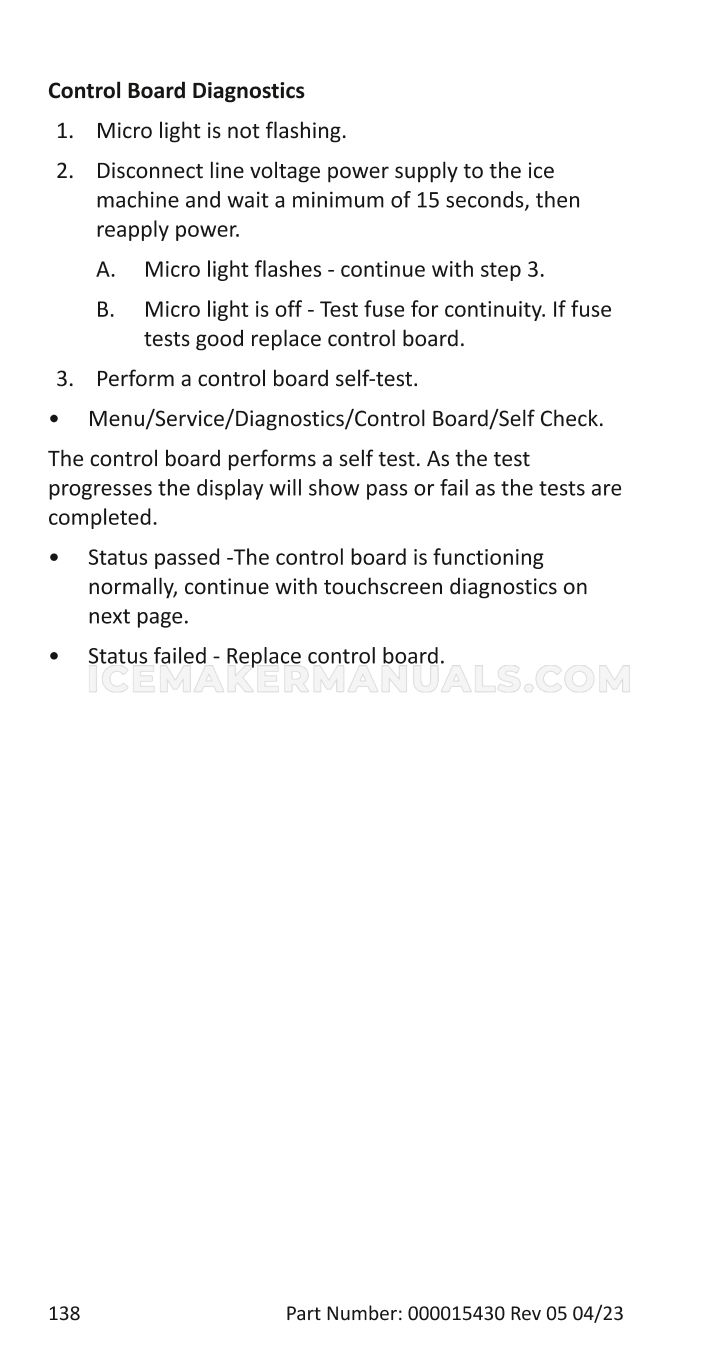 Control Board Diagnostics

1. Micro light is not flashing.

2. Disconnect line voltage power supply to the ice machine and wait a minimum of 15 seconds, then reapply power.

A. Micro light flashes - continue with step 3.

B. Micro light is off - Test fuse for continuity. If fuse tests good replace control board.

3. Perform a control board self-test.

• Menu/Service/Diagnostics/Control Board/Self Check.

The control board performs a self test. As the test progresses the display will show pass or fail as the tests are completed.

• Status passed -The control board is functioning normally, continue with touchscreen diagnostics on next page.

• Status failed - Replace control board.

138 Part Number: 000015430 Rev 05 04/23

ICEMAKERMANUALS.COM